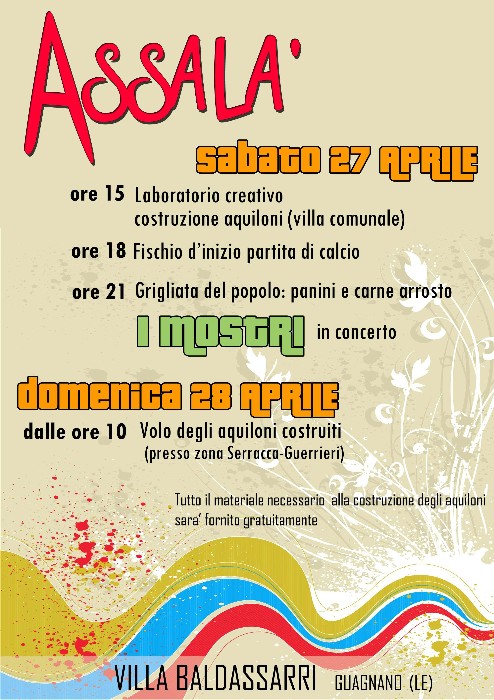 ASSALA'

sabato 27 APRILE

ore 15 Laboratorio creativo costruzione aquiloni (villa comunale)

ore 18 Fischio d'inizio partita di calcio

ore 21 Grigliata del popolo: panini e carne arrosto

I MOSTRI in concerto

domenica 28 APRILE

dalle ore 10 Volo degli aquiloni costruiti (presso zona Serracca-Guerrieri)

Tutto il materiale necessario alla costruzione degli aquiloni sara' fornito gratuitamente

VILLA BALDASSARRI GUAGNANO (LE)